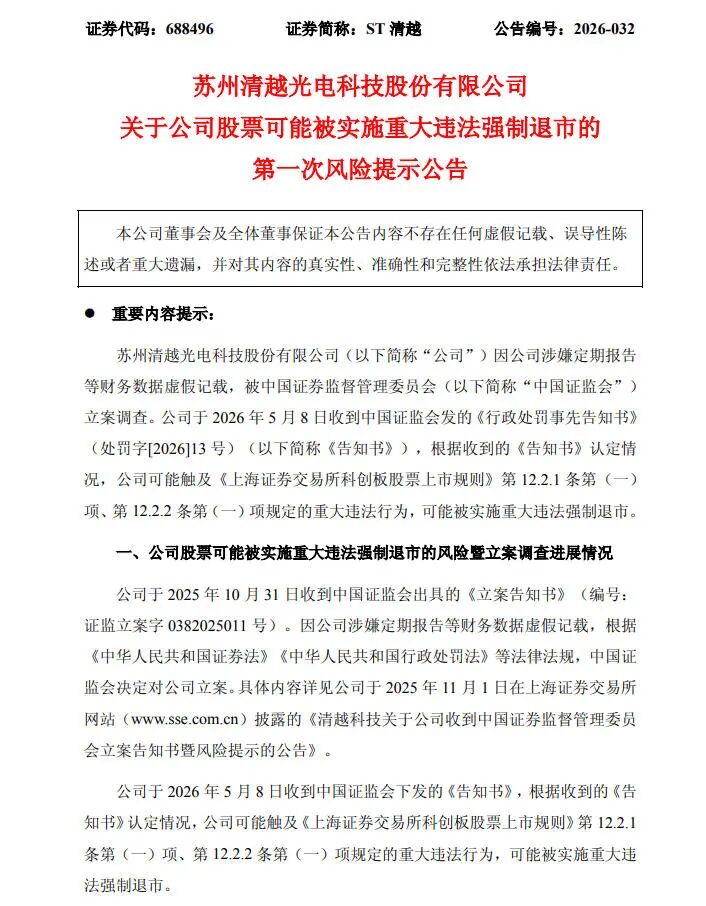 证券代码：688496　　证券简称：ST 清越　　公告编号：2026-032

苏州清越光电科技股份有限公司
关于公司股票可能被实施重大违法强制退市的
第一次风险提示公告

本公司董事会及全体董事保证本公告内容不存在任何虚假记载、误导性陈述或者重大遗漏，并对其内容的真实性、准确性和完整性依法承担法律责任。

● 重要内容提示：

苏州清越光电科技股份有限公司（以下简称“公司”）因公司涉嫌定期报告等财务数据虚假记载，被中国证券监督管理委员会（以下简称“中国证监会”）立案调查。公司于 2026 年 5 月 8 日收到中国证监会发的《行政处罚事先告知书》（处罚字[2026]13 号）（以下简称《告知书》），根据收到的《告知书》认定情况，公司可能触及《上海证券交易所科创板股票上市规则》第 12.2.1 条第（一）项、第 12.2.2 条第（一）项规定的重大违法行为，可能被实施重大违法强制退市。

一、公司股票可能被实施重大违法强制退市的风险暨立案调查进展情况

公司于 2025 年 10 月 31 日收到中国证监会出具的《立案告知书》（编号：证监立案字 0382025011 号）。因公司涉嫌定期报告等财务数据虚假记载，根据《中华人民共和国证券法》《中华人民共和国行政处罚法》等法律法规，中国证监会决定对公司立案。具体内容详见公司于 2025 年 11 月 1 日在上海证券交易所网站（www.sse.com.cn）披露的《清越科技关于公司收到中国证券监督管理委员会立案告知书暨风险提示的公告》。

公司于 2026 年 5 月 8 日收到中国证监会下发的《告知书》，根据收到的《告知书》认定情况，公司可能触及《上海证券交易所科创板股票上市规则》第 12.2.1 条第（一）项、第 12.2.2 条第（一）项规定的重大违法行为，可能被实施重大违法强制退市。